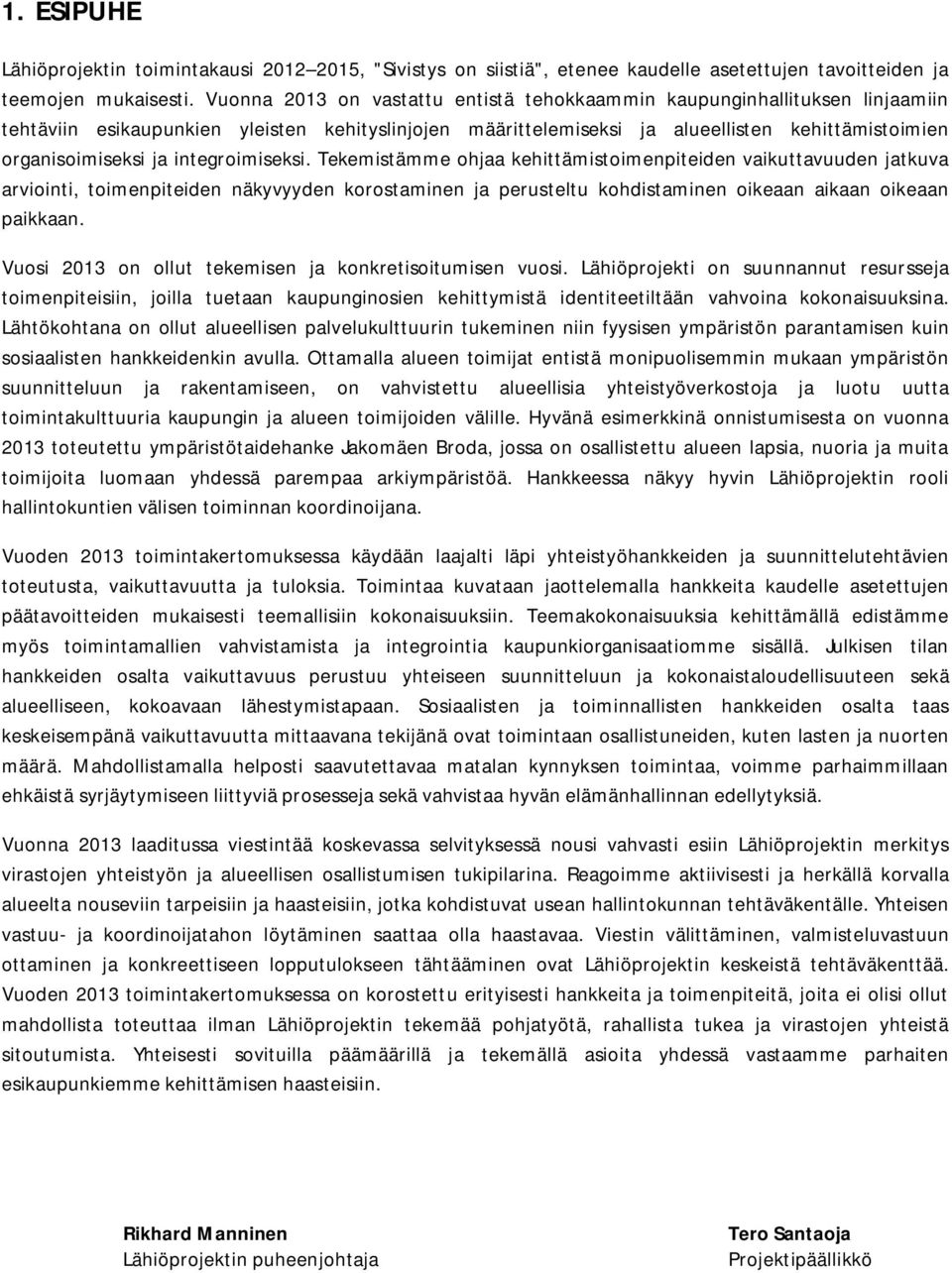 1. ESIPUHE

Lähiöprojektin toimintakausi 2012–2015, "Sivistys on siistiä", etenee kaudelle asetettujen tavoitteiden ja teemojen mukaisesti. Vuonna 2013 on vastattu entistä tehokkaammin kaupunginhallituksen linjaamiin tehtäviin esikaupunkien yleisten kehityslinjojen määrittelemiseksi ja alueellisten kehittämistoimien organisoimiseksi ja integroimiseksi. Tekemistämme ohjaa kehittämistoimenpiteiden vaikuttavuuden jatkuva arviointi, toimenpiteiden näkyvyyden korostaminen ja perusteltu kohdistaminen oikeaan aikaan oikeaan paikkaan.

Vuosi 2013 on ollut tekemisen ja konkretisoitumisen vuosi. Lähiöprojekti on suunnannut resursseja toimenpiteisiin, joilla tuetaan kaupunginosien kehittymistä identiteetiltään vahvoina kokonaisuuksina. Lähtökohtana on ollut alueellisen palvelukulttuurin tukeminen niin fyysisen ympäristön parantamisen kuin sosiaalisten hankkeidenkin avulla. Ottamalla alueen toimijat entistä monipuolisemmin mukaan ympäristön suunnitteluun ja rakentamiseen, on vahvistettu alueellisia yhteistyöverkostoja ja luotu uutta toimintakulttuuria kaupungin ja alueen toimijoiden välille. Hyvänä esimerkkinä onnistumisesta on vuonna 2013 toteutettu ympäristötaidehanke Jakomäen Broda, jossa on osallistettu alueen lapsia, nuoria ja muita toimijoita luomaan yhdessä parempaa arkiympäristöä. Hankkeessa näkyy hyvin Lähiöprojektin rooli hallintokuntien välisen toiminnan koordinoijana.

Vuoden 2013 toimintakertomuksessa käydään laajalti läpi yhteistyöhankkeiden ja suunnittelutehtävien toteutusta, vaikuttavuutta ja tuloksia. Toimintaa kuvataan jaottelemalla hankkeita kaudelle asetettujen päätavoitteiden mukaisesti teemallisiin kokonaisuuksiin. Teemakokonaisuuksia kehittämällä edistämme myös toimintamallien vahvistamista ja integrointia kaupunkiorganisaatiomme sisällä. Julkisen tilan hankkeiden osalta vaikuttavuus perustuu yhteiseen suunnitteluun ja kokonaistaloudellisuuteen sekä alueelliseen, kokoavaan lähestymistapaan. Sosiaalisten ja toiminnallisten hankkeiden osalta taas keskeisempänä vaikuttavuutta mittaavana tekijänä ovat toimintaan osallistuneiden, kuten lasten ja nuorten määrä. Mahdollistamalla helposti saavutettavaa matalan kynnyksen toimintaa, voimme parhaimmillaan ehkäistä syrjäytymiseen liittyviä prosesseja sekä vahvistaa hyvän elämänhallinnan edellytyksiä.

Vuonna 2013 laaditussa viestintää koskevassa selvityksessä nousi vahvasti esiin Lähiöprojektin merkitys virastojen yhteistyön ja alueellisen osallistumisen tukipilarina. Reagoimme aktiivisesti ja herkällä korvalla alueelta nouseviin tarpeisiin ja haasteisiin, jotka kohdistuvat usean hallintokunnan tehtäväkentälle. Yhteisen vastuu- ja koordinoijatahon löytäminen saattaa olla haastavaa. Viestin välittäminen, valmisteluvastuun ottaminen ja konkreettiseen lopputulokseen tähtääminen ovat Lähiöprojektin keskeistä tehtäväkenttää. Vuoden 2013 toimintakertomuksessa on korostettu erityisesti hankkeita ja toimenpiteitä, joita ei olisi ollut mahdollista toteuttaa ilman Lähiöprojektin tekemää pohjatyötä, rahallista tukea ja virastojen yhteistä sitoutumista. Yhteisesti sovituilla päämäärillä ja tekemällä asioita yhdessä vastaamme parhaiten esikaupunkiemme kehittämisen haasteisiin.

Rikhard Manninen
Lähiöprojektin puheenjohtaja

Tero Santaoja
Projektipäällikkö